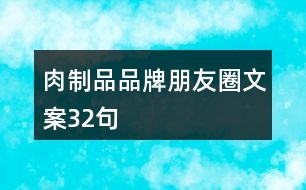 肉制品品牌朋友圈文案32句